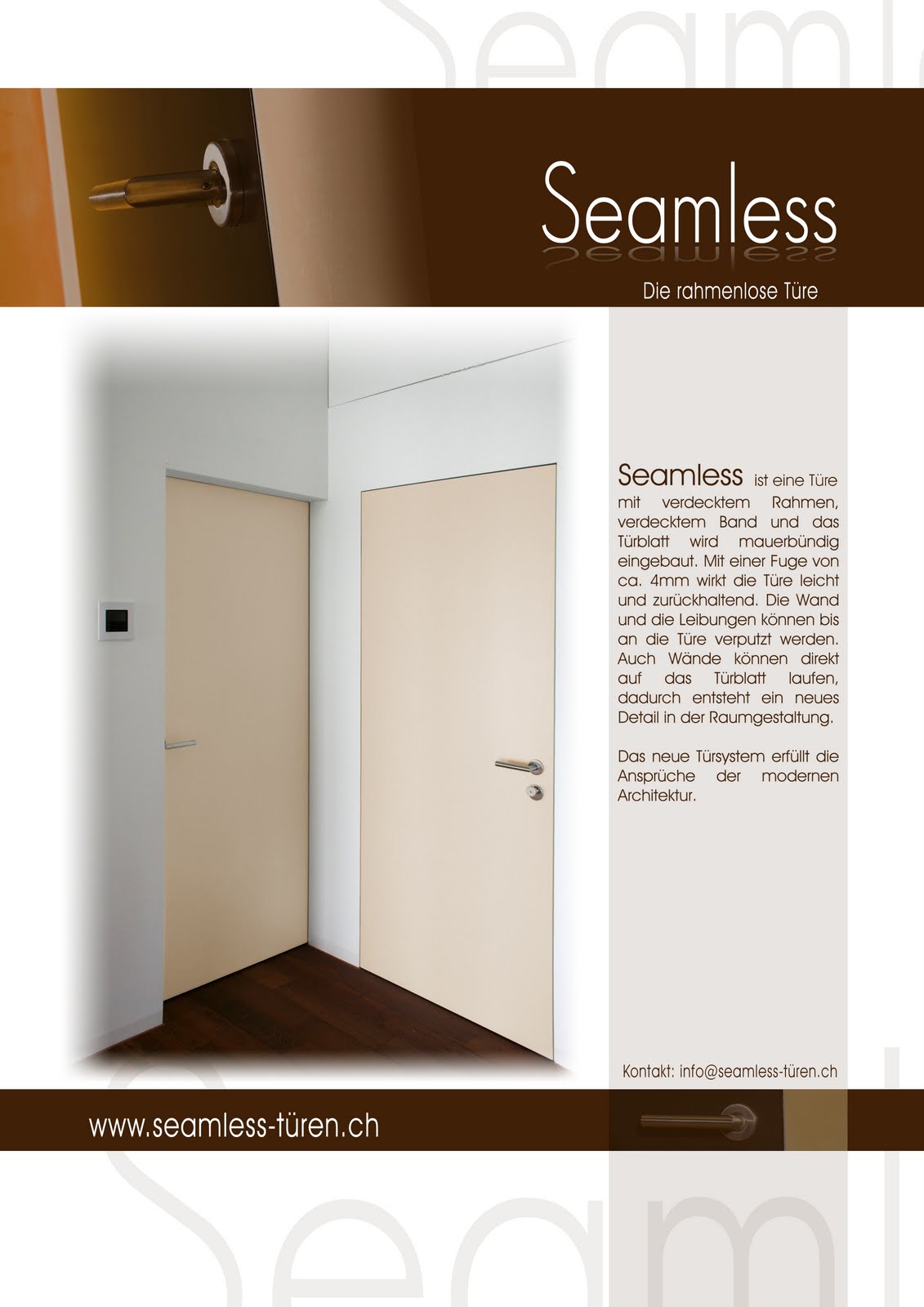 Seamless

Die rahmenlose Türe

Seamless ist eine Türe mit verdecktem Rahmen, verdecktem Band und das Türblatt wird mauerbündig eingebaut. Mit einer Fuge von ca. 4mm wirkt die Türe leicht und zurückhaltend. Die Wand und die Leibungen können bis an die Türe verputzt werden. Auch Wände können direkt auf das Türblatt laufen, dadurch entsteht ein neues Detail in der Raumgestaltung.

Das neue Türsystem erfüllt die Ansprüche der modernen Architektur.

Kontakt: info@seamless-türen.ch

www.seamless-türen.ch